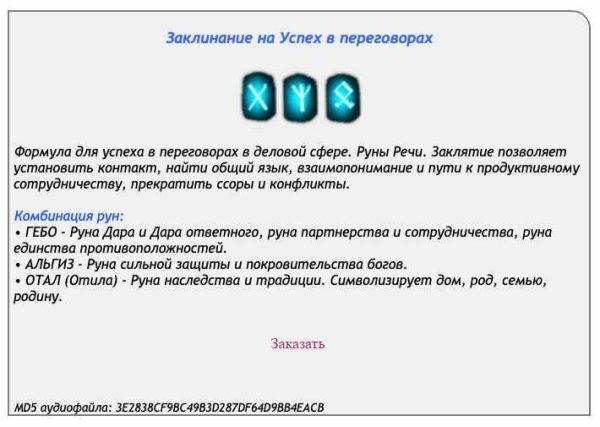 Заклинание на Успех в переговорах

Формула для успеха в переговорах в деловой сфере. Руны Речи. Заклятие позволяет установить контакт, найти общий язык, взаимопонимание и пути к продуктивному сотрудничеству, прекратить ссоры и конфликты.

Комбинация рун:
• ГЕБО - Руна Дара и Дара ответного, руна партнерства и сотрудничества, руна единства противоположностей.
• АЛЬГИЗ - Руна сильной защиты и покровительства богов.
• ОТАЛ (Отила) - Руна наследства и традиции. Символизирует дом, род, семью, родину.

Заказать

MD5 аудиофайла: 3E2838CF9BC49B3D287DF64D9BB4EACB